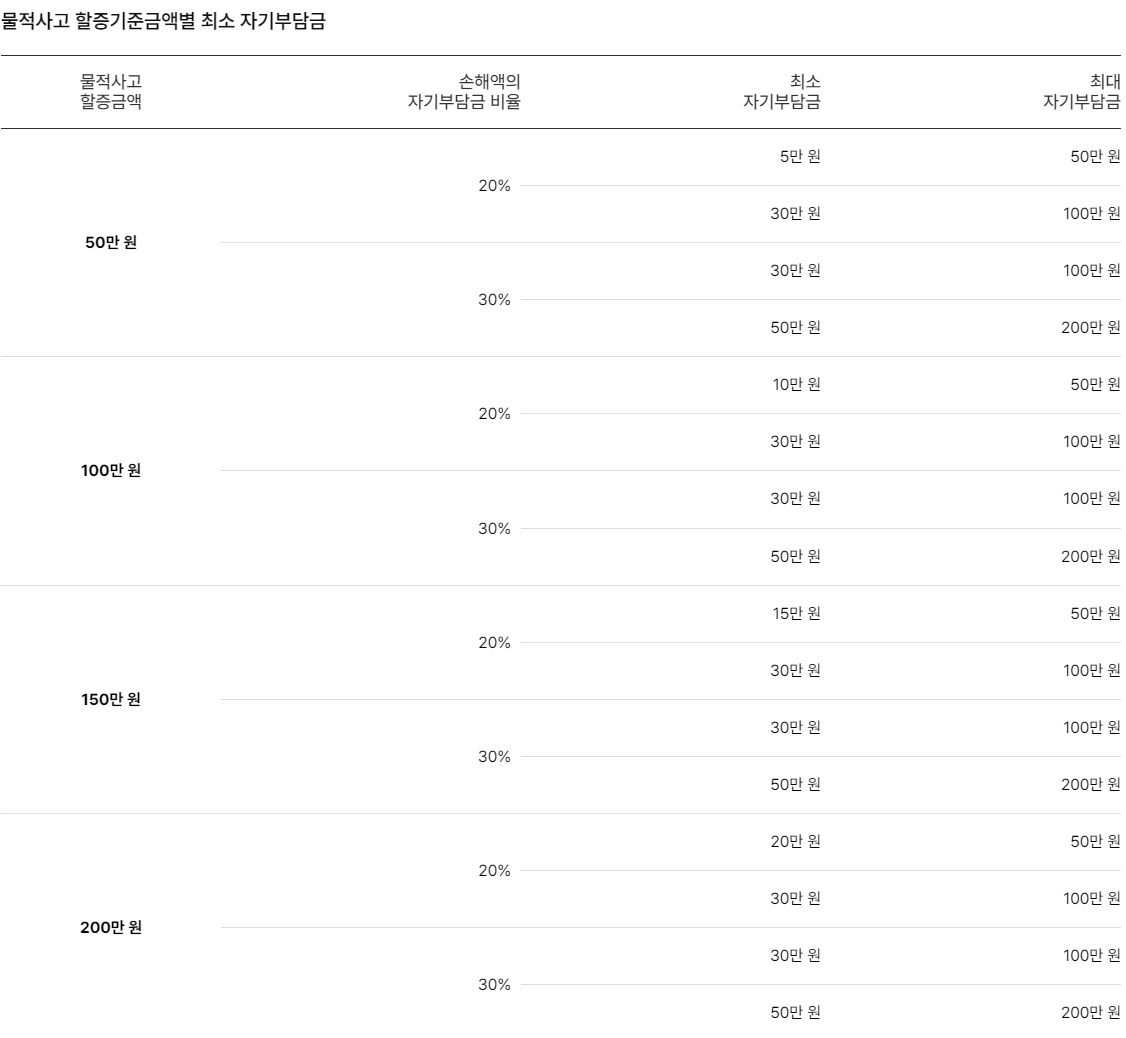 물적사고 할증기준금액별 최소 자기부담금

| 물적사고 할증금액 | 손해액의 자기부담금 비율 | 최소 자기부담금 | 최대 자기부담금 |
|---|---|---|---|
| 50만 원 | 20% | 5만 원 | 50만 원 |
| | | 30만 원 | 100만 원 |
| | 30% | 30만 원 | 100만 원 |
| | | 50만 원 | 200만 원 |
| 100만 원 | 20% | 10만 원 | 50만 원 |
| | | 30만 원 | 100만 원 |
| | 30% | 30만 원 | 100만 원 |
| | | 50만 원 | 200만 원 |
| 150만 원 | 20% | 15만 원 | 50만 원 |
| | | 30만 원 | 100만 원 |
| | 30% | 30만 원 | 100만 원 |
| | | 50만 원 | 200만 원 |
| 200만 원 | 20% | 20만 원 | 50만 원 |
| | | 30만 원 | 100만 원 |
| | 30% | 30만 원 | 100만 원 |
| | | 50만 원 | 200만 원 |